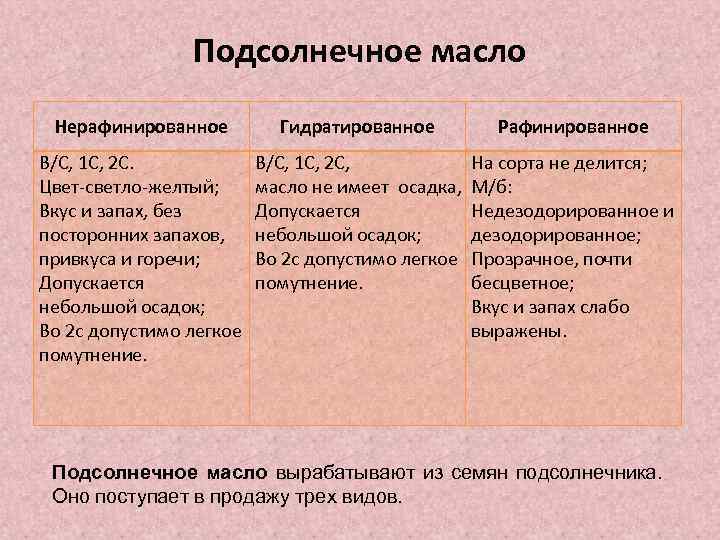 Подсолнечное масло

| Нерафинированное | Гидратированное | Рафинированное |
|---|---|---|
| В/С, 1С, 2С. Цвет-светло-желтый; Вкус и запах, без посторонних запахов, привкуса и горечи; Допускается небольшой осадок; Во 2с допустимо легкое помутнение. | В/С, 1С, 2С, масло не имеет осадка, Допускается небольшой осадок; Во 2с допустимо легкое помутнение. | На сорта не делится; М/б: Недезодорированное и дезодорированное; Прозрачное, почти бесцветное; Вкус и запах слабо выражены. |

Подсолнечное масло вырабатывают из семян подсолнечника. Оно поступает в продажу трех видов.